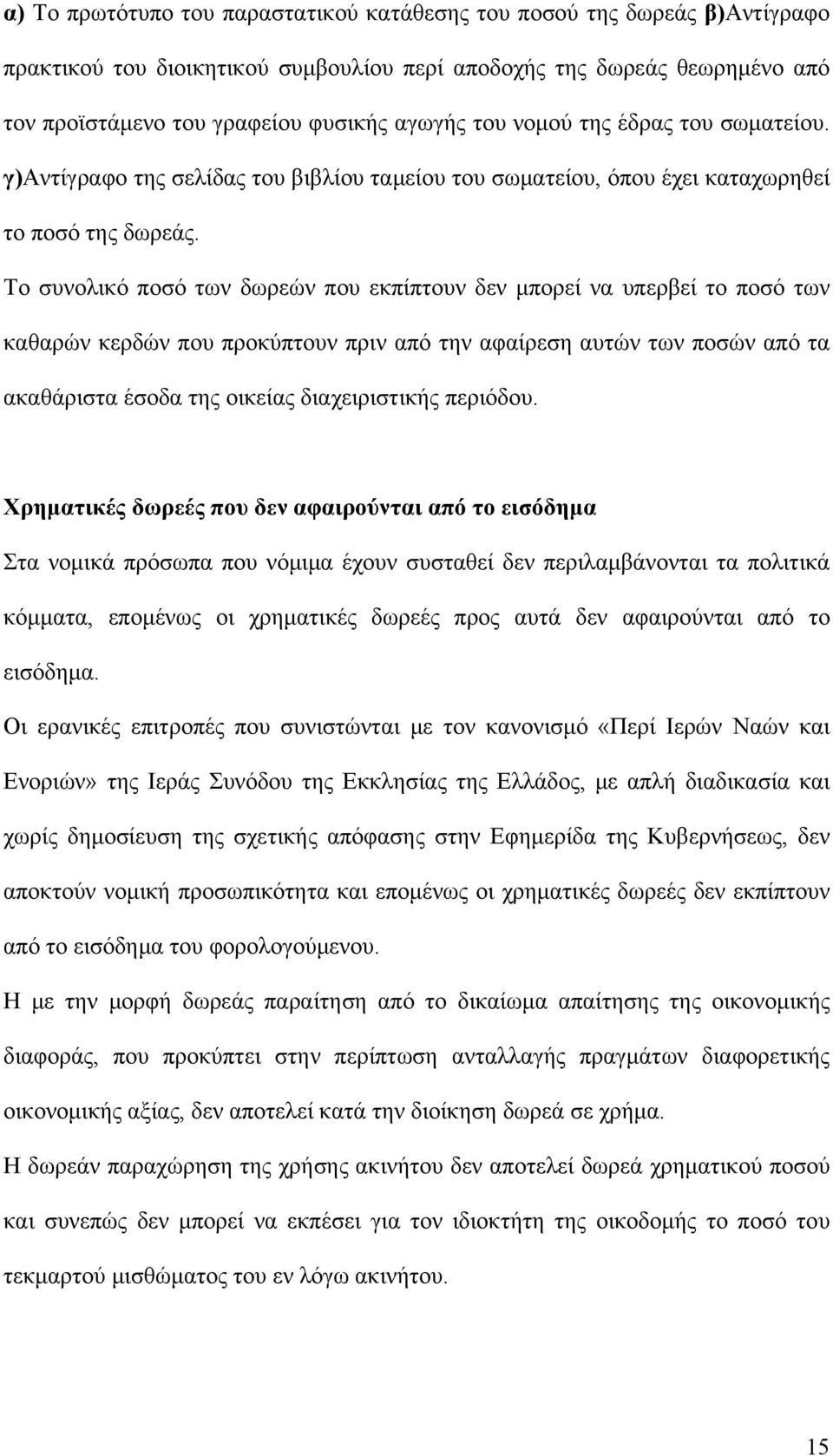 α) Το πρωτότυπο του παραστατικού κατάθεσης του ποσού της δωρεάς β)Αντίγραφο πρακτικού του διοικητικού συμβουλίου περί αποδοχής της δωρεάς θεωρημένο από τον προϊστάμενο του γραφείου φυσικής αγωγής του νομού της έδρας του σωματείου. γ)Αντίγραφο της σελίδας του βιβλίου ταμείου του σωματείου, όπου έχει καταχωρηθεί το ποσό της δωρεάς.

Το συνολικό ποσό των δωρεών που εκπίπτουν δεν μπορεί να υπερβεί το ποσό των καθαρών κερδών που προκύπτουν πριν από την αφαίρεση αυτών των ποσών από τα ακαθάριστα έσοδα της οικείας διαχειριστικής περιόδου.

Χρηματικές δωρεές που δεν αφαιρούνται από το εισόδημα

Στα νομικά πρόσωπα που νόμιμα έχουν συσταθεί δεν περιλαμβάνονται τα πολιτικά κόμματα, επομένως οι χρηματικές δωρεές προς αυτά δεν αφαιρούνται από το εισόδημα.

Οι ερανικές επιτροπές που συνιστώνται με τον κανονισμό «Περί Ιερών Ναών και Ενοριών» της Ιεράς Συνόδου της Εκκλησίας της Ελλάδος, με απλή διαδικασία και χωρίς δημοσίευση της σχετικής απόφασης στην Εφημερίδα της Κυβερνήσεως, δεν αποκτούν νομική προσωπικότητα και επομένως οι χρηματικές δωρεές δεν εκπίπτουν από το εισόδημα του φορολογούμενου.

Η με την μορφή δωρεάς παραίτηση από το δικαίωμα απαίτησης της οικονομικής διαφοράς, που προκύπτει στην περίπτωση ανταλλαγής πραγμάτων διαφορετικής οικονομικής αξίας, δεν αποτελεί κατά την διοίκηση δωρεά σε χρήμα.

Η δωρεάν παραχώρηση της χρήσης ακινήτου δεν αποτελεί δωρεά χρηματικού ποσού και συνεπώς δεν μπορεί να εκπέσει για τον ιδιοκτήτη της οικοδομής το ποσό του τεκμαρτού μισθώματος του εν λόγω ακινήτου.

15